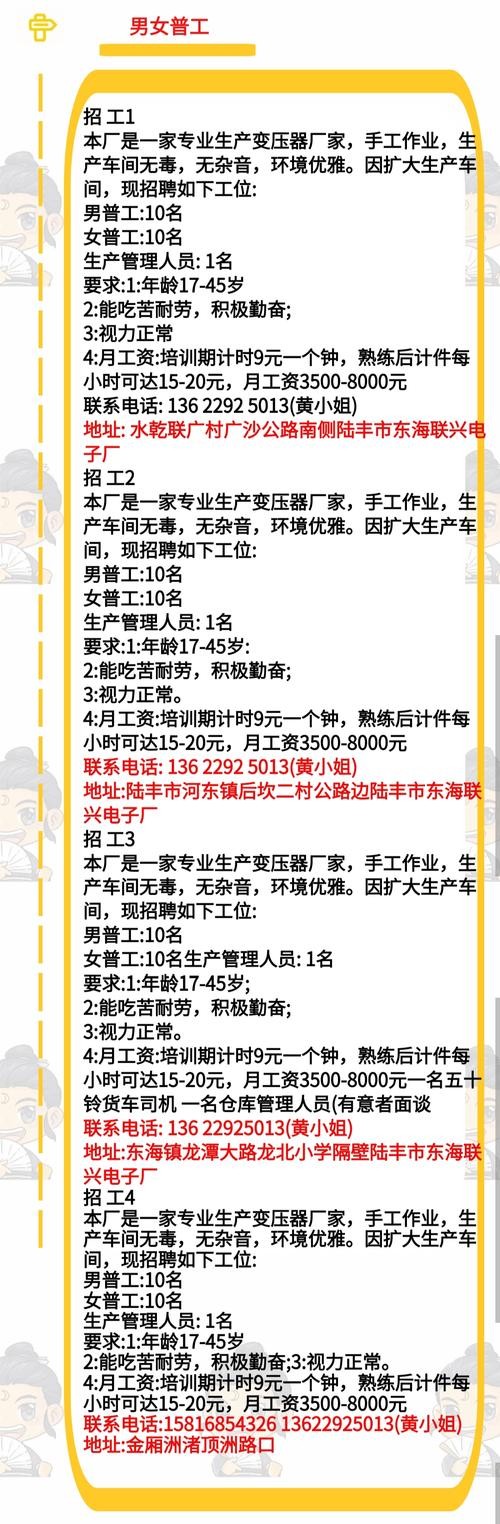 男女普工

招 工1
本厂是一家专业生产变压器厂家，手工作业，生产车间无毒，无杂音，环境优雅。因扩大生产车间，现招聘如下工位:
男普工:10名
女普工:10名
生产管理人员: 1名
要求:1:年龄17-45岁
2:能吃苦耐劳，积极勤奋;
3:视力正常
4:月工资:培训期计时9元一个钟，熟练后计件每小时可达15-20元，月工资3500-8000元
联系电话: 136 2292 5013(黄小姐)
地址: 水乾联广村广沙公路南侧陆丰市东海联兴电子厂
招 工2
本厂是一家专业生产变压器厂家，手工作业，生产车间无毒，无杂音，环境优雅。因扩大生产车间，现招聘如下工位:
男普工:10名
女普工:10名
生产管理人员: 1名
要求:1:年龄17-45岁:
2:能吃苦耐劳，积极勤奋;
3:视力正常。
4:月工资:培训期计时9元一个钟，熟练后计件每小时可达15-20元，月工资3500-8000元
联系电话: 136 2292 5013(黄小姐)
地址:陆丰市河东镇后坎二村公路边陆丰市东海联兴电子厂
招 工3
本厂是一家专业生产变压器厂家，手工作业，生产车间无毒，无杂音，环境优雅。因扩大生产车间，现招聘如下工位:
男普工:10名
女普工:10名生产管理人员: 1名
要求:1:年龄17-45岁;
2:能吃苦耐劳，积极勤奋;
3:视力正常。
4:月工资:培训期计时9元一个钟，熟练后计件每小时可达15-20元，月工资3500-8000元一名五十铃货车司机 一名仓库管理人员(有意者面谈
联系电话: 136 22925013(黄小姐)
地址:东海镇龙潭大路龙北小学隔壁陆丰市东海联兴电子厂
招 工4
本厂是一家专业生产变压器厂家，手工作业，生产车间无毒，无杂音，环境优雅。因扩大生产车间，现招聘如下工位:
男普工:10名
女普工:10名
生产管理人员: 1名
要求:1:年龄17-45岁
2:能吃苦耐劳，积极勤奋;3:视力正常。
4:月工资:培训期计时9元一个钟，熟练后计件每小时可达15-20元，月工资3500-8000元
联系电话:15816854326 13622925013(黄小姐)
地址:金厢洲渚顶洲路口